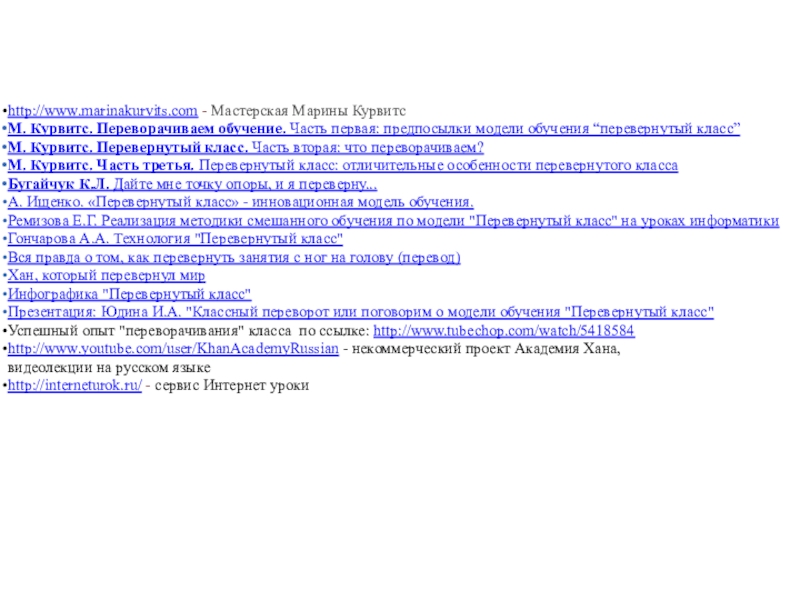 • http://www.marinakurvits.com - Мастерская Марины Курвитс
• М. Курвитс. Переворачиваем обучение. Часть первая: предпосылки модели обучения "перевернутый класс"
• М. Курвитс. Перевернутый класс. Часть вторая: что переворачиваем?
• М. Курвитс. Часть третья. Перевернутый класс: отличительные особенности перевернутого класса
• Бугайчук К.Л. Дайте мне точку опоры, и я переверну...
• А. Ищенко. «Перевернутый класс» - инновационная модель обучения.
• Ремизова Е.Г. Реализация методики смешанного обучения по модели "Перевернутый класс" на уроках информатики
• Гончарова А.А. Технология "Перевернутый класс"
• Вся правда о том, как перевернуть занятия с ног на голову (перевод)
• Хан, который перевернул мир
• Инфографика "Перевернутый класс"
• Презентация: Юдина И.А. "Классный переворот или поговорим о модели обучения "Перевернутый класс"
• Успешный опыт "переворачивания" класса по ссылке: http://www.tubechop.com/watch/5418584
• http://www.youtube.com/user/KhanAcademyRussian - некоммерческий проект Академия Хана, видеолекции на русском языке
• http://interneturok.ru/ - сервис Интернет уроки